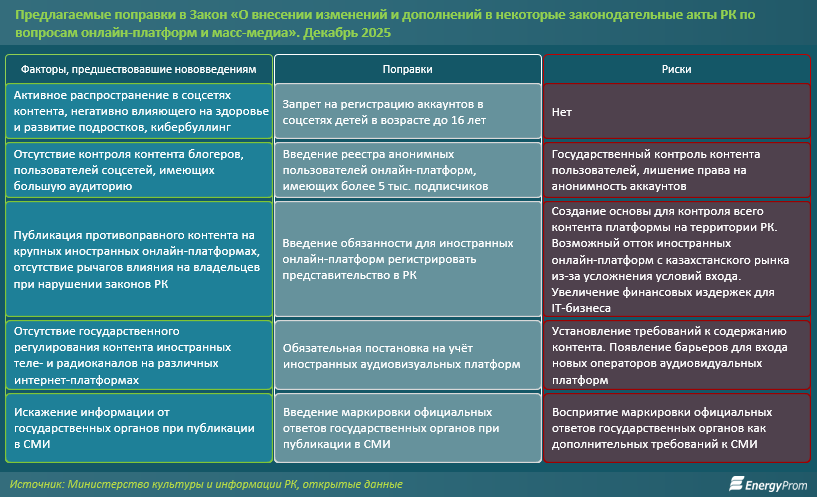 Предлагаемые поправки в Закон «О внесении изменений и дополнений в некоторые законодательные акты РК по вопросам онлайн-платформ и масс-медиа». Декабрь 2025

| Факторы, предшествовавшие нововведениям | Поправки | Риски |
|---|---|---|
| Активное распространение в соцсетях контента, негативно влияющего на здоровье и развитие подростков, кибербуллинг | Запрет на регистрацию аккаунтов в соцсетях детей в возрасте до 16 лет | Нет |
| Отсутствие контроля контента блогеров, пользователей соцсетей, имеющих большую аудиторию | Введение реестра анонимных пользователей онлайн-платформ, имеющих более 5 тыс. подписчиков | Государственный контроль контента пользователей, лишение права на анонимность аккаунтов |
| Публикация противоправного контента на крупных иностранных онлайн-платформах, отсутствие рычагов влияния на владельцев при нарушении законов РК | Введение обязанности для иностранных онлайн-платформ регистрировать представительство в РК | Создание основы для контроля всего контента платформы на территории РК. Возможный отток иностранных онлайн-платформ с казахстанского рынка из-за усложнения условий входа. Увеличение финансовых издержек для IT-бизнеса |
| Отсутствие государственного регулирования контента иностранных теле- и радиоканалов на различных интернет-платформах | Обязательная постановка на учёт иностранных аудиовизуальных платформ | Установление требований к содержанию контента. Появление барьеров для входа новых операторов аудиовидуальных платформ |
| Искажение информации от государственных органов при публикации в СМИ | Введение маркировки официальных ответов государственных органов при публикации в СМИ | Восприятие маркировки официальных ответов государственных органов как дополнительных требований к СМИ |

Источник: Министерство культуры и информации РК, открытые данные

EnergyProm